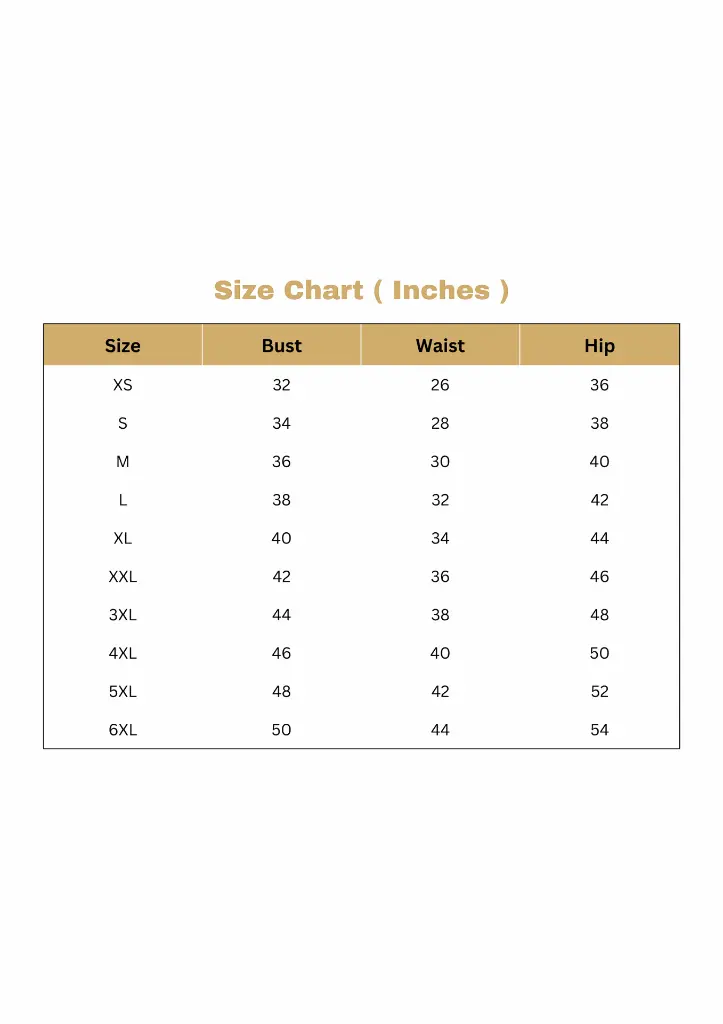 Size Chart ( Inches )

| Size | Bust | Waist | Hip |
|---|---|---|---|
| XS | 32 | 26 | 36 |
| S | 34 | 28 | 38 |
| M | 36 | 30 | 40 |
| L | 38 | 32 | 42 |
| XL | 40 | 34 | 44 |
| XXL | 42 | 36 | 46 |
| 3XL | 44 | 38 | 48 |
| 4XL | 46 | 40 | 50 |
| 5XL | 48 | 42 | 52 |
| 6XL | 50 | 44 | 54 |